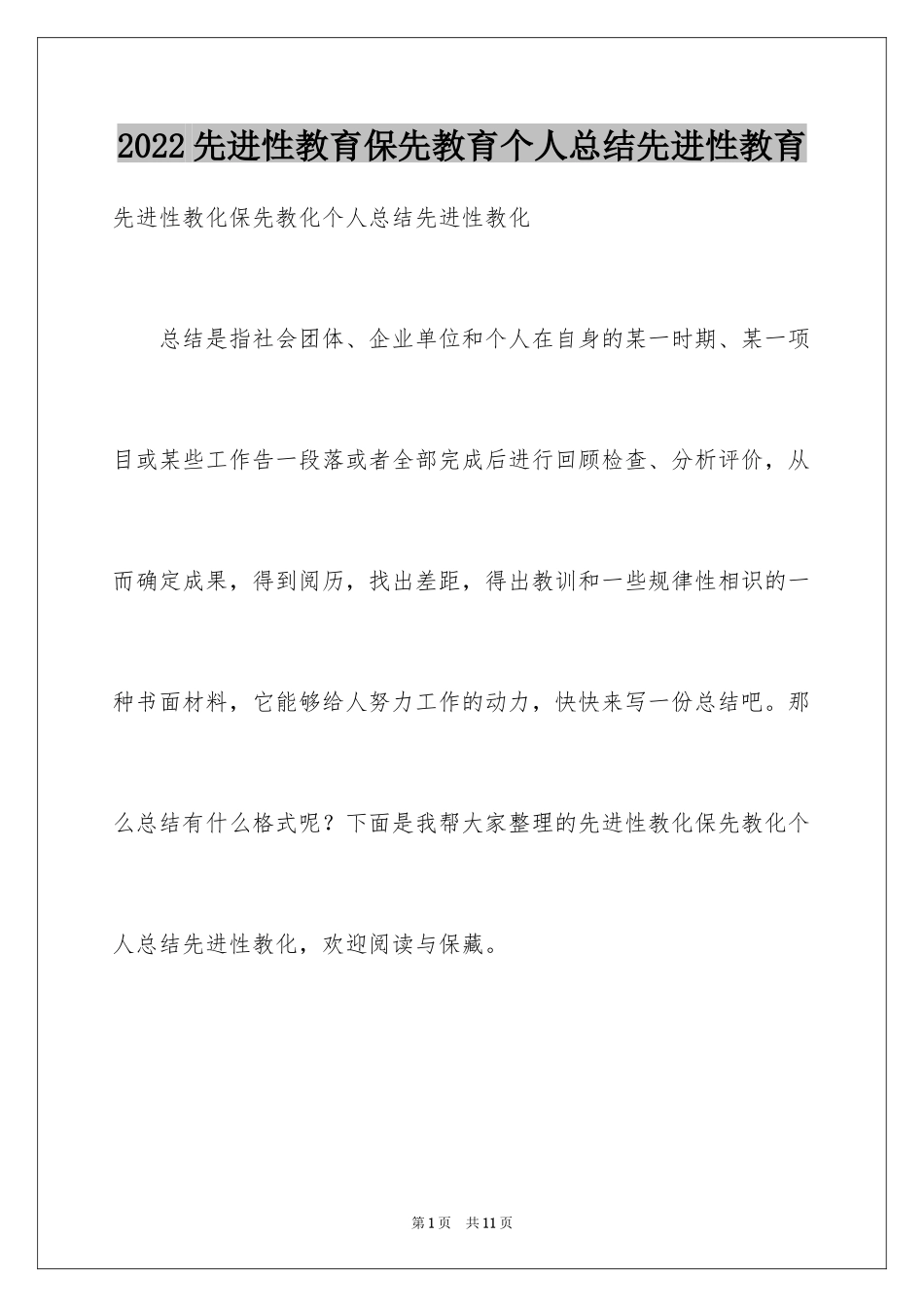 2022先进性教育保先教育个人总结先进性教育

先进性教化保先教化个人总结先进性教化

总结是指社会团体、企业单位和个人在自身的某一时期、某一项目或某些工作告一段落或者全部完成后进行回顾检查、分析评价，从而确定成果，得到阅历，找出差距，得出教训和一些规律性相识的一种书面材料，它能够给人努力工作的动力，快快来写一份总结吧。那么总结有什么格式呢？下面是我帮大家整理的先进性教化保先教化个人总结先进性教化，欢迎阅读与保藏。

第1页 共11页